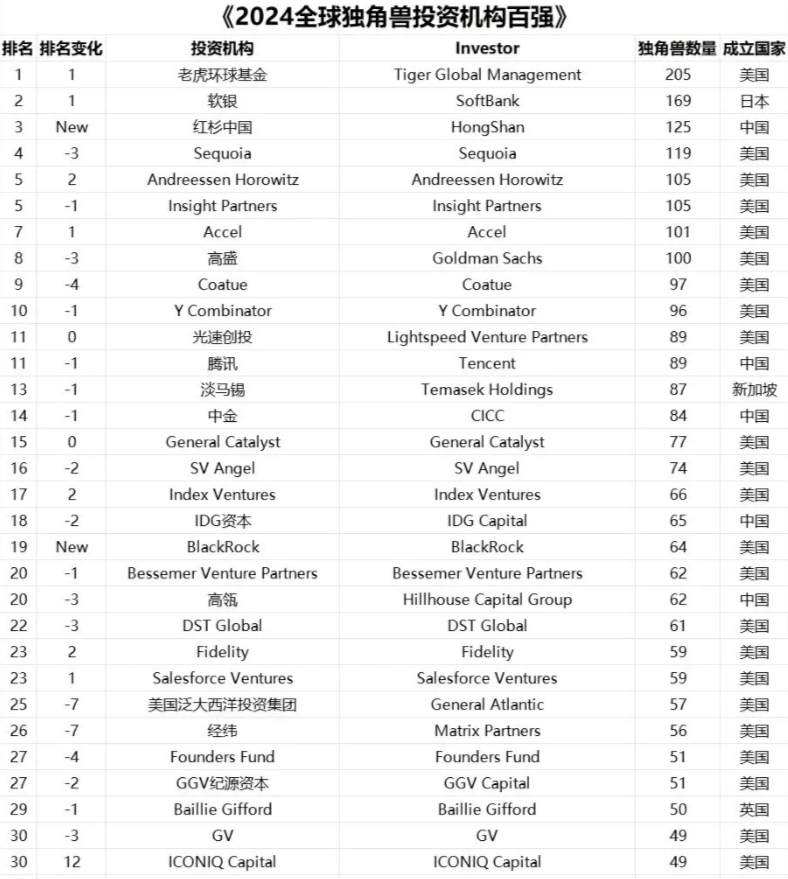 《2024全球独角兽投资机构百强》

| 排名 | 排名变化 | 投资机构 | Investor | 独角兽数量 | 成立国家 |
|---|---|---|---|---|---|
| 1 | 1 | 老虎环球基金 | Tiger Global Management | 205 | 美国 |
| 2 | 1 | 软银 | SoftBank | 169 | 日本 |
| 3 | New | 红杉中国 | HongShan | 125 | 中国 |
| 4 | -3 | Sequoia | Sequoia | 119 | 美国 |
| 5 | 2 | Andreessen Horowitz | Andreessen Horowitz | 105 | 美国 |
| 5 | -1 | Insight Partners | Insight Partners | 105 | 美国 |
| 7 | 1 | Accel | Accel | 101 | 美国 |
| 8 | -3 | 高盛 | Goldman Sachs | 100 | 美国 |
| 9 | -4 | Coatue | Coatue | 97 | 美国 |
| 10 | -1 | Y Combinator | Y Combinator | 96 | 美国 |
| 11 | 0 | 光速创投 | Lightspeed Venture Partners | 89 | 美国 |
| 11 | -1 | 腾讯 | Tencent | 89 | 中国 |
| 13 | -1 | 淡马锡 | Temasek Holdings | 87 | 新加坡 |
| 14 | -1 | 中金 | CICC | 84 | 中国 |
| 15 | 0 | General Catalyst | General Catalyst | 77 | 美国 |
| 16 | -2 | SV Angel | SV Angel | 74 | 美国 |
| 17 | 2 | Index Ventures | Index Ventures | 66 | 美国 |
| 18 | -2 | IDG资本 | IDG Capital | 65 | 中国 |
| 19 | New | BlackRock | BlackRock | 64 | 美国 |
| 20 | -1 | Bessemer Venture Partners | Bessemer Venture Partners | 62 | 美国 |
| 20 | -3 | 高瓴 | Hillhouse Capital Group | 62 | 中国 |
| 22 | -3 | DST Global | DST Global | 61 | 美国 |
| 23 | 2 | Fidelity | Fidelity | 59 | 美国 |
| 23 | 1 | Salesforce Ventures | Salesforce Ventures | 59 | 美国 |
| 25 | -7 | 美国泛大西洋投资集团 | General Atlantic | 57 | 美国 |
| 26 | -7 | 经纬 | Matrix Partners | 56 | 美国 |
| 27 | -4 | Founders Fund | Founders Fund | 51 | 美国 |
| 27 | -2 | GGV纪源资本 | GGV Capital | 51 | 美国 |
| 29 | -1 | Baillie Gifford | Baillie Gifford | 50 | 英国 |
| 30 | -3 | GV | GV | 49 | 美国 |
| 30 | 12 | ICONIQ Capital | ICONIQ Capital | 49 | 美国 |